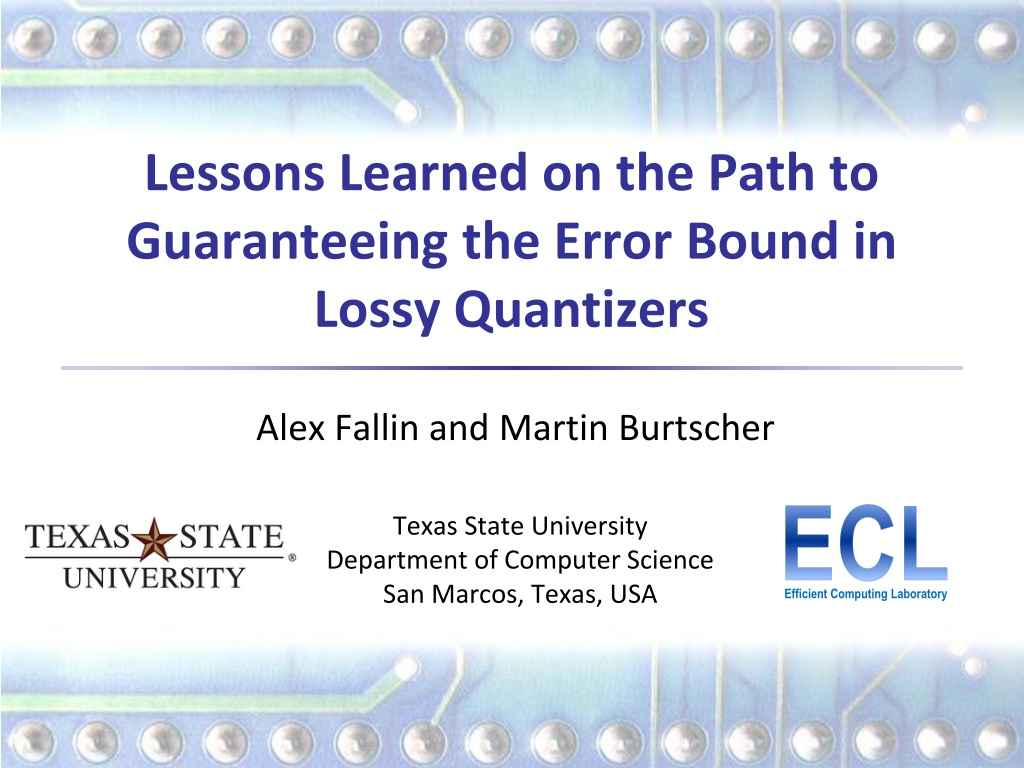 Lessons Learned on the Path to Guaranteeing the Error Bound in Lossy Quantizers

Alex Fallin and Martin Burtscher

TEXAS STATE UNIVERSITY®

Texas State University
Department of Computer Science
San Marcos, Texas, USA

ECL
Efficient Computing Laboratory